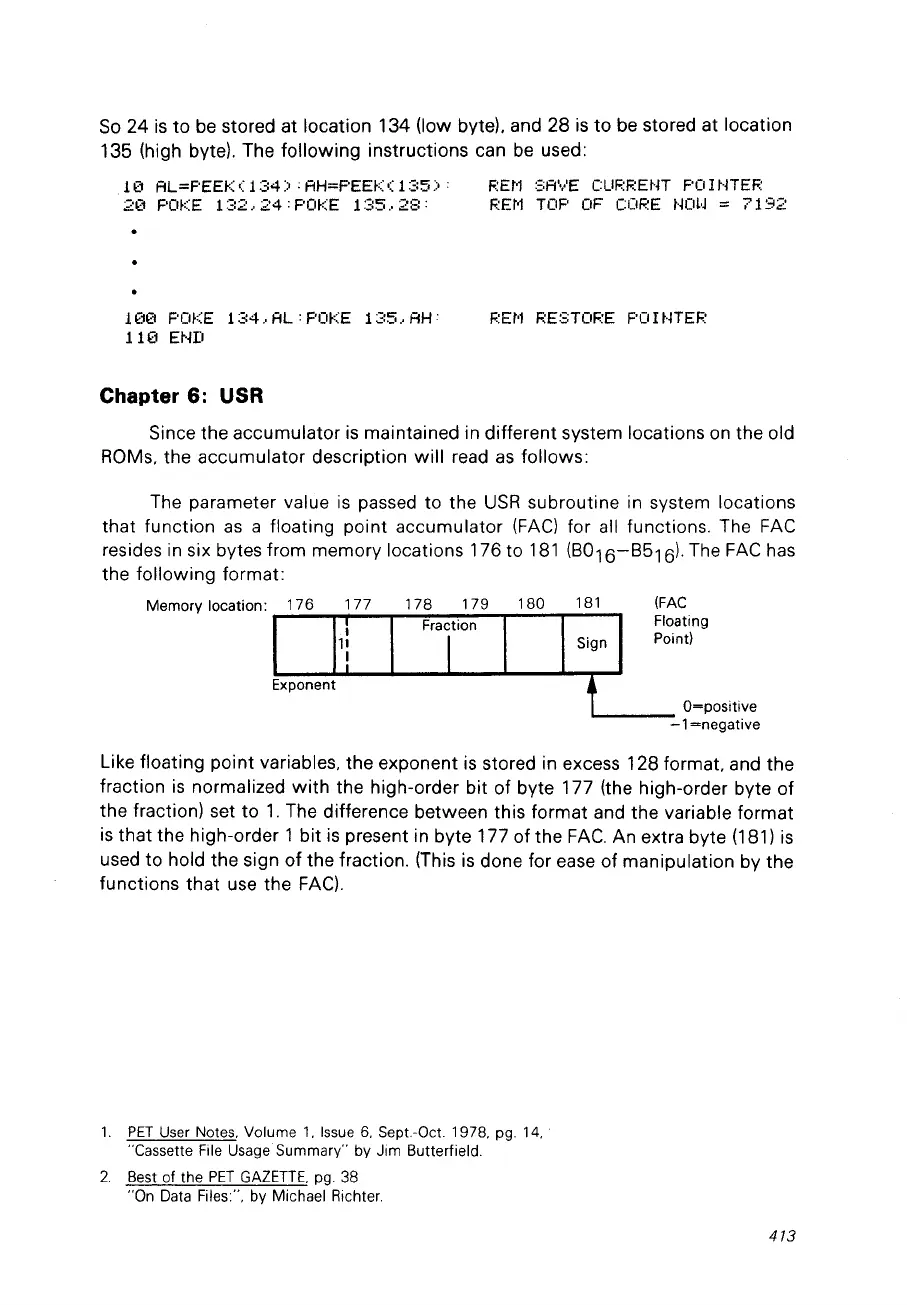 So 24 is to be stored at location 134 (low byte), and 28 is to be stored at location 135 (high byte). The following instructions can be used:

10 AL=PEEK(134):AH=PEEK(135):     REM SAVE CURRENT POINTER
20 POKE 132,24:POKE 135,28:       REM TOP OF CORE NOW = 7192
•
•
•
100 POKE 134,AL:POKE 135,AH:      REM RESTORE POINTER
110 END

Chapter 6: USR

Since the accumulator is maintained in different system locations on the old ROMs, the accumulator description will read as follows:

The parameter value is passed to the USR subroutine in system locations that function as a floating point accumulator (FAC) for all functions. The FAC resides in six bytes from memory locations 176 to 181 ($B0_{16}$–$B5_{16}$). The FAC has the following format:

Memory location: 176 177 178 179 180 181 (FAC Floating Point)

1 Fraction Sign

Exponent

0=positive
−1=negative

Like floating point variables, the exponent is stored in excess 128 format, and the fraction is normalized with the high-order bit of byte 177 (the high-order byte of the fraction) set to 1. The difference between this format and the variable format is that the high-order 1 bit is present in byte 177 of the FAC. An extra byte (181) is used to hold the sign of the fraction. (This is done for ease of manipulation by the functions that use the FAC).

1. PET User Notes, Volume 1, Issue 6, Sept.-Oct. 1978, pg. 14, "Cassette File Usage Summary" by Jim Butterfield.
2. Best of the PET GAZETTE, pg. 38 "On Data Files:", by Michael Richter.

413